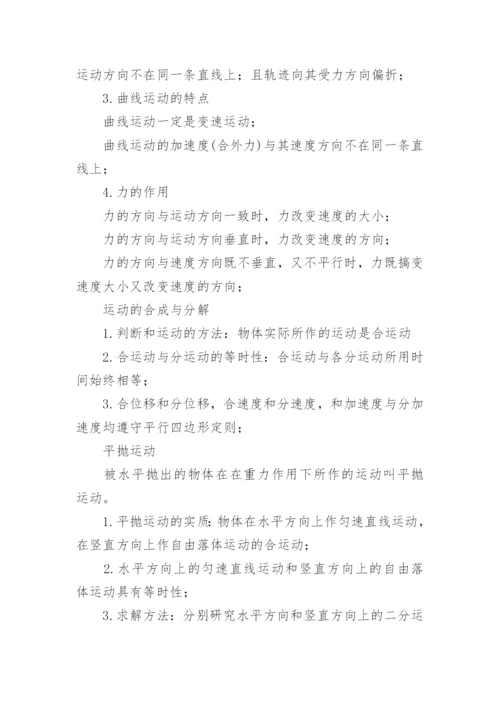 运动方向不在同一条直线上；且轨迹向其受力方向偏折；

3.曲线运动的特点

曲线运动一定是变速运动；

曲线运动的加速度(合外力)与其速度方向不在同一条直线上；

4.力的作用

力的方向与运动方向一致时，力改变速度的大小；

力的方向与运动方向垂直时，力改变速度的方向；

力的方向与速度方向既不垂直，又不平行时，力既搞变速度大小又改变速度的方向；

运动的合成与分解

1.判断和运动的方法：物体实际所作的运动是合运动

2.合运动与分运动的等时性：合运动与各分运动所用时间始终相等；

3.合位移和分位移，合速度和分速度，和加速度与分加速度均遵守平行四边形定则；

平抛运动

被水平抛出的物体在在重力作用下所作的运动叫平抛运动。

1.平抛运动的实质：物体在水平方向上作匀速直线运动，在竖直方向上作自由落体运动的合运动；

2.水平方向上的匀速直线运动和竖直方向上的自由落体运动具有等时性；

3.求解方法：分别研究水平方向和竖直方向上的二分运